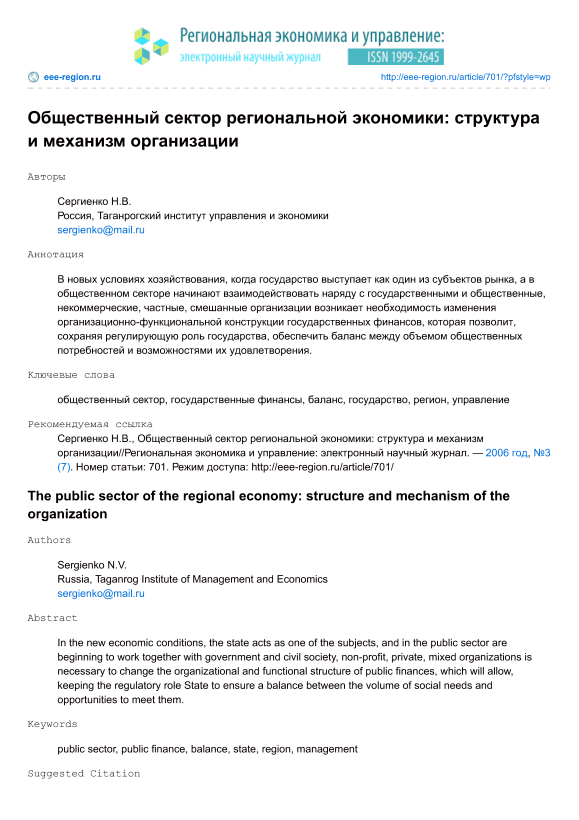 Региональная экономика и управление:
электронный научный журнал
ISSN 1999-2645

eee-region.ru
http://eee-region.ru/article/701/?pfstyle=wp

Общественный сектор региональной экономики: структура и механизм организации

Авторы

Сергиенко Н.В.
Россия, Таганрогский институт управления и экономики
sergienko@mail.ru

Аннотация

В новых условиях хозяйствования, когда государство выступает как один из субъектов рынка, а в общественном секторе начинают взаимодействовать наряду с государственными и общественные, некоммерческие, частные, смешанные организации возникает необходимость изменения организационно-функциональной конструкции государственных финансов, которая позволит, сохраняя регулирующую роль государства, обеспечить баланс между объемом общественных потребностей и возможностями их удовлетворения.

Ключевые слова

общественный сектор, государственные финансы, баланс, государство, регион, управление

Рекомендуемая ссылка

Сергиенко Н.В., Общественный сектор региональной экономики: структура и механизм организации//Региональная экономика и управление: электронный научный журнал. — 2006 год, №3 (7). Номер статьи: 701. Режим доступа: http://eee-region.ru/article/701/

The public sector of the regional economy: structure and mechanism of the organization

Authors

Sergienko N.V.
Russia, Taganrog Institute of Management and Economics
sergienko@mail.ru

Abstract

In the new economic conditions, the state acts as one of the subjects, and in the public sector are beginning to work together with government and civil society, non-profit, private, mixed organizations is necessary to change the organizational and functional structure of public finances, which will allow, keeping the regulatory role State to ensure a balance between the volume of social needs and opportunities to meet them.

Keywords

public sector, public finance, balance, state, region, management

Suggested Citation